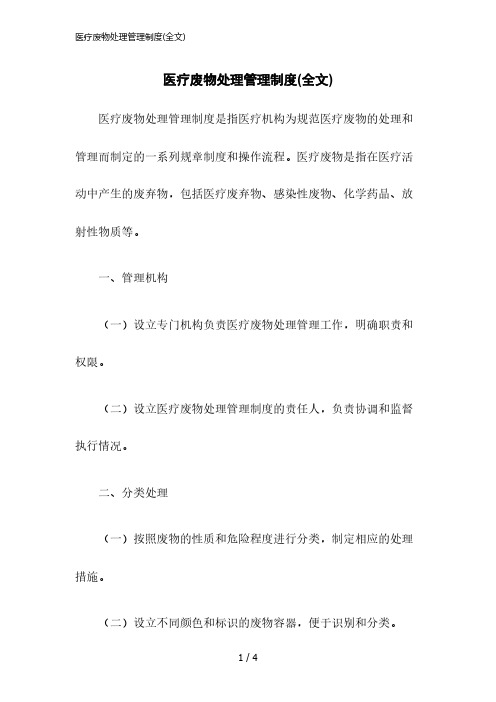 医疗废物处理管理制度(全文)

医疗废物处理管理制度(全文)

医疗废物处理管理制度是指医疗机构为规范医疗废物的处理和管理而制定的一系列规章制度和操作流程。医疗废物是指在医疗活动中产生的废弃物，包括医疗废弃物、感染性废物、化学药品、放射性物质等。

一、管理机构

（一）设立专门机构负责医疗废物处理管理工作，明确职责和权限。

（二）设立医疗废物处理管理制度的责任人，负责协调和监督执行情况。

二、分类处理

（一）按照废物的性质和危险程度进行分类，制定相应的处理措施。

（二）设立不同颜色和标识的废物容器，便于识别和分类。

1 / 4